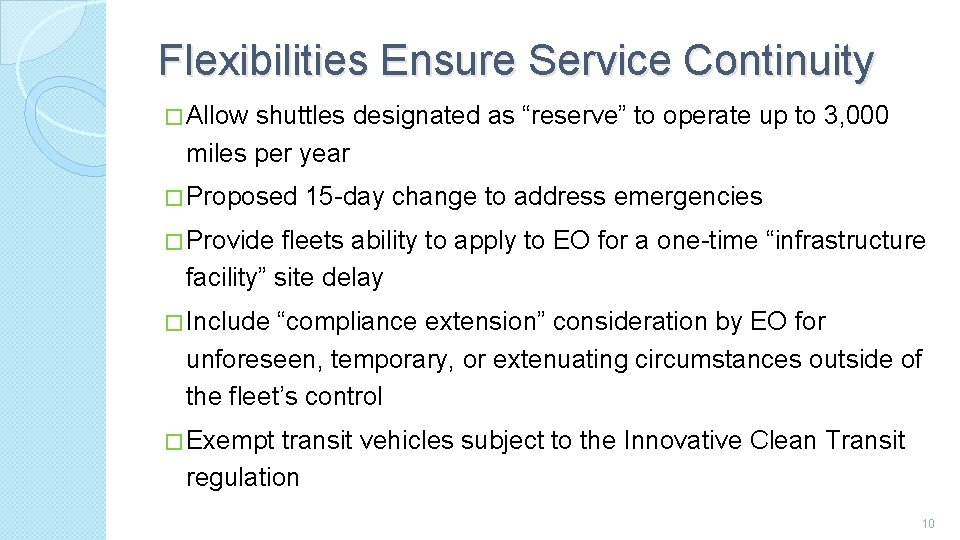 Flexibilities Ensure Service Continuity

□ Allow shuttles designated as “reserve” to operate up to 3,000 miles per year

□ Proposed 15-day change to address emergencies

□ Provide fleets ability to apply to EO for a one-time “infrastructure facility” site delay

□ Include “compliance extension” consideration by EO for unforeseen, temporary, or extenuating circumstances outside of the fleet’s control

□ Exempt transit vehicles subject to the Innovative Clean Transit regulation

10